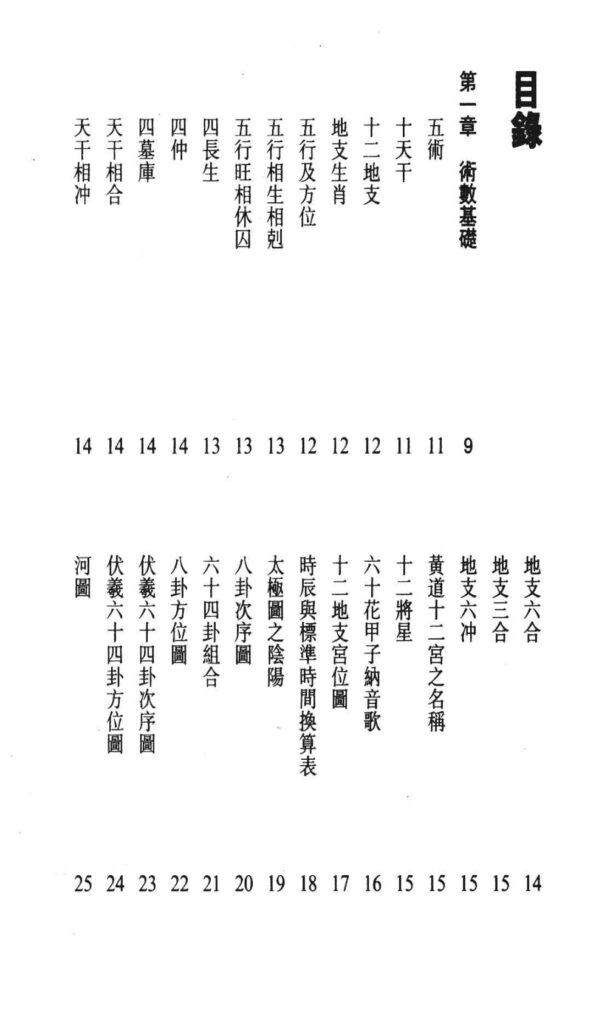 目錄

第一章 術數基礎 9
五術 11
十天干 11
十二地支 12
地支生肖 12
五行及方位 12
五行相生相剋 13
五行旺相休囚 13
四長生 13
四仲 14
四墓庫 14
天干相合 14
天干相冲 14
地支六合 14
地支三合 15
地支六冲 15
黃道十二宮之名稱 15
十二將星 15
六十花甲子納音歌 16
十二地支宮位圖 17
時辰與標準時間換算表 18
太極圖之陰陽 19
八卦次序圖 20
六十四卦組合 21
八卦方位圖 22
伏羲六十四卦次序圖 23
伏羲六十四卦方位圖 24
河圖 25